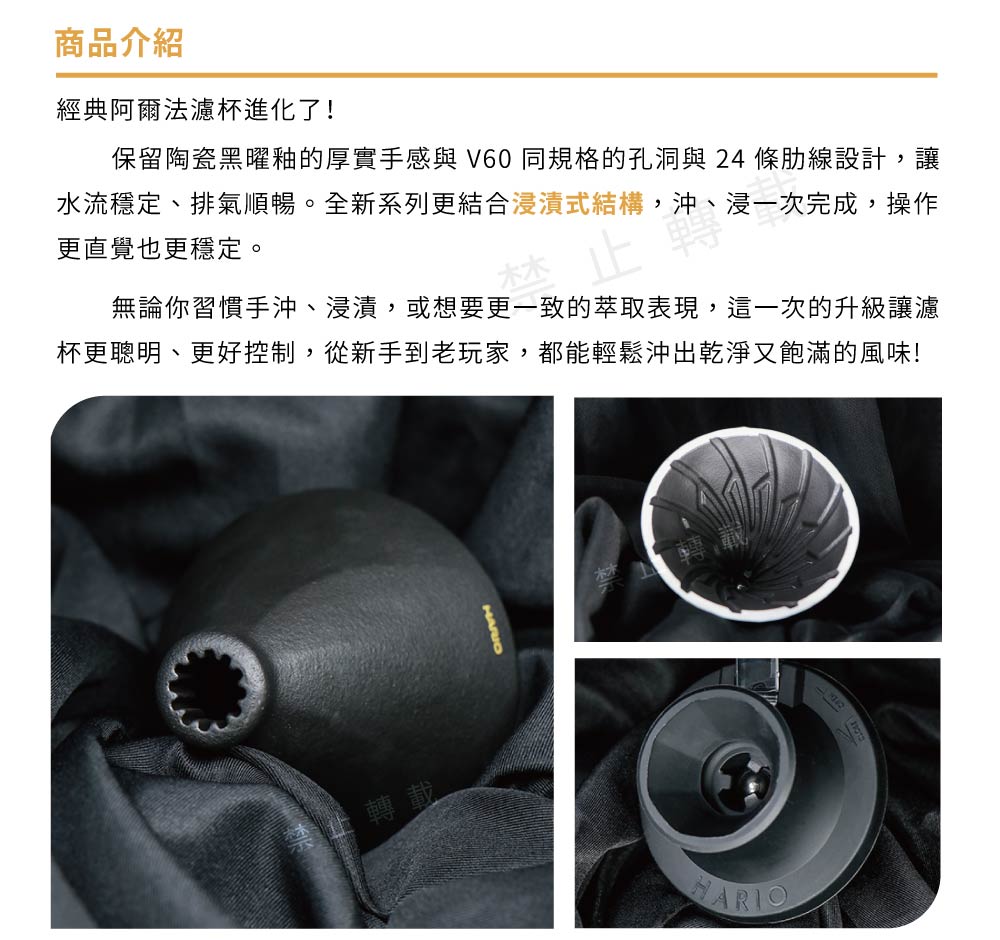 商品介紹

經典阿爾法濾杯進化了!

保留陶瓷黑曜釉的厚實手感與V60同規格的孔洞與24條肋線設計，讓水流穩定、排氣順暢。全新系列更結合浸漬式結構，沖、浸一次完成，操作更直覺也更穩定。

無論你習慣手沖、浸漬，或想要更一致的萃取表現，這一次的升級讓濾杯更聰明、更好控制，從新手到老玩家，都能輕鬆沖出乾淨又飽滿的風味!

HARIO

HARIO

禁止轉載